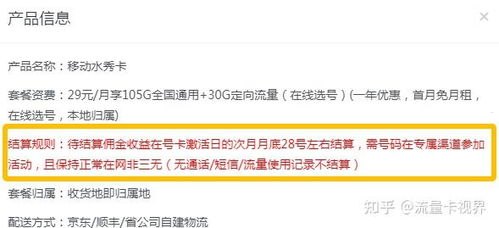 产品信息

×

产品名称：移动水秀卡

套餐资费：29元/月享105G全国通用+30G定向流量（在线选号）(一年优惠，首月免月租，在线选号，本地归属)

结算规则：待结算佣金收益在号卡激活日的次月月底28号左右结算，需号码在专属渠道参加活动，且保持正常在网非三无（无通话/短信/流量使用记录不结算）

套餐归属：收货地即归属地

配送方式：京东/顺丰/省公司自建物流

知乎 @流量卡视界